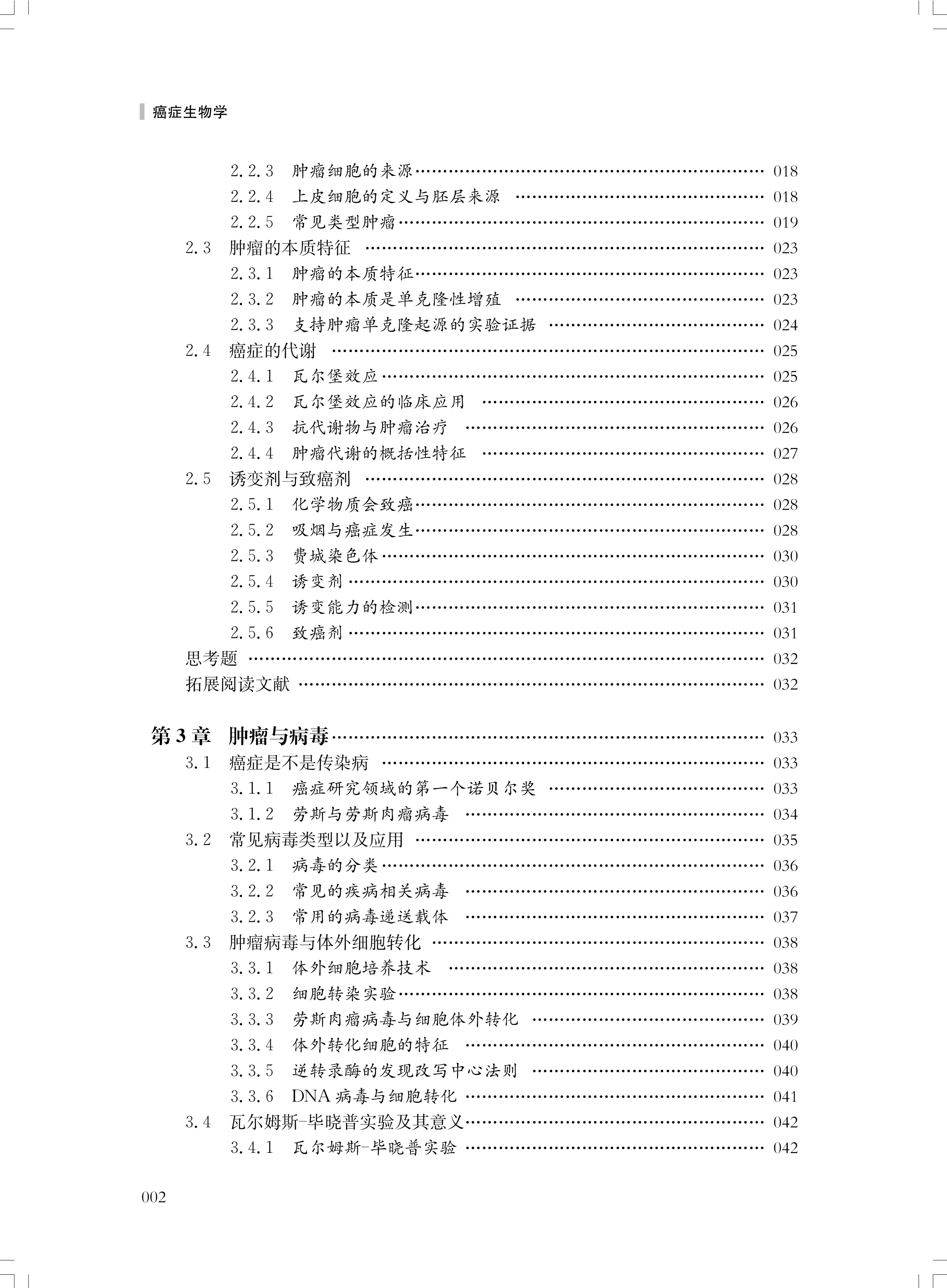 癌症生物学

2.2.3 肿瘤细胞的来源 …… 018
2.2.4 上皮细胞的定义与胚层来源 …… 018
2.2.5 常见类型肿瘤 …… 019
2.3 肿瘤的本质特征 …… 023
2.3.1 肿瘤的本质特征 …… 023
2.3.2 肿瘤的本质是单克隆性增殖 …… 023
2.3.3 支持肿瘤单克隆起源的实验证据 …… 024
2.4 癌症的代谢 …… 025
2.4.1 瓦尔堡效应 …… 025
2.4.2 瓦尔堡效应的临床应用 …… 026
2.4.3 抗代谢物与肿瘤治疗 …… 026
2.4.4 肿瘤代谢的概括性特征 …… 027
2.5 诱变剂与致癌剂 …… 028
2.5.1 化学物质会致癌 …… 028
2.5.2 吸烟与癌症发生 …… 028
2.5.3 费城染色体 …… 030
2.5.4 诱变剂 …… 030
2.5.5 诱变能力的检测 …… 031
2.5.6 致癌剂 …… 031
思考题 …… 032
拓展阅读文献 …… 032

第3章 肿瘤与病毒 …… 033
3.1 癌症是不是传染病 …… 033
3.1.1 癌症研究领域的第一个诺贝尔奖 …… 033
3.1.2 劳斯与劳斯肉瘤病毒 …… 034
3.2 常见病毒类型以及应用 …… 035
3.2.1 病毒的分类 …… 036
3.2.2 常见的疾病相关病毒 …… 036
3.2.3 常用的病毒递送载体 …… 037
3.3 肿瘤病毒与体外细胞转化 …… 038
3.3.1 体外细胞培养技术 …… 038
3.3.2 细胞转染实验 …… 038
3.3.3 劳斯肉瘤病毒与细胞体外转化 …… 039
3.3.4 体外转化细胞的特征 …… 040
3.3.5 逆转录酶的发现改写中心法则 …… 040
3.3.6 DNA 病毒与细胞转化 …… 041
3.4 瓦尔姆斯-毕晓普实验及其意义 …… 042
3.4.1 瓦尔姆斯-毕晓普实验 …… 042

002